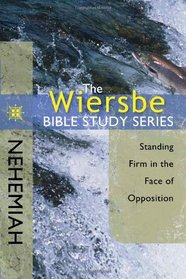 The
Wiersbe
BIBLE STUDY SERIES

NEHEMIAH

Standing Firm in the Face of Opposition